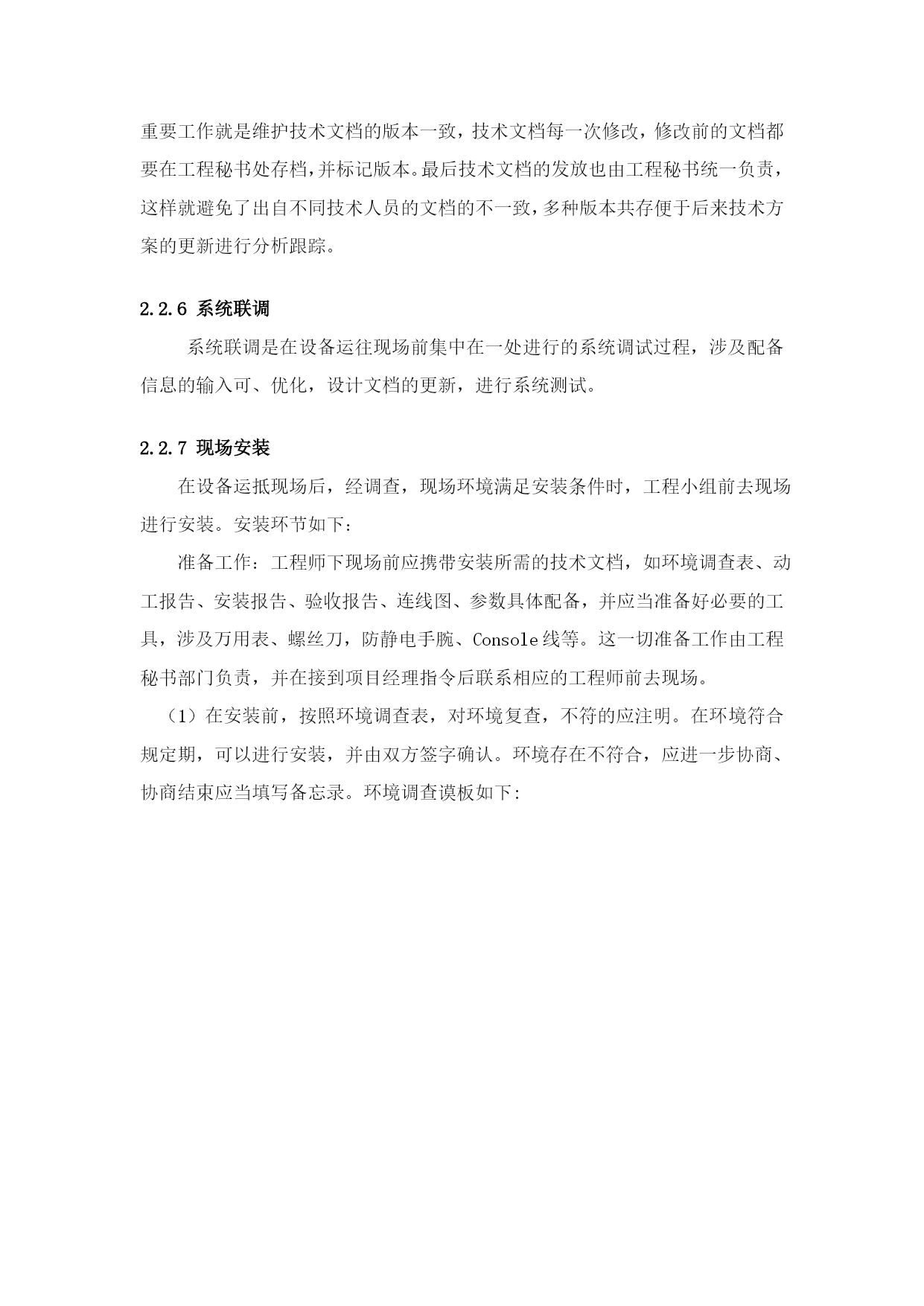 重要工作就是维护技术文档的版本一致，技术文档每一次修改，修改前的文档都要在工程秘书处存档，并标记版本。最后技术文档的发放也由工程秘书统一负责，这样就避免了出自不同技术人员的文档的不一致，多种版本共存便于后来技术方案的更新进行分析跟踪。

2.2.6 系统联调

系统联调是在设备运往现场前集中在一处进行的系统调试过程，涉及配备信息的输入可、优化，设计文档的更新，进行系统测试。

2.2.7 现场安装

在设备运抵现场后，经调查，现场环境满足安装条件时，工程小组前去现场进行安装。安装环节如下：

准备工作：工程师下现场前应携带安装所需的技术文档，如环境调查表、动工报告、安装报告、验收报告、连线图、参数具体配备，并应当准备好必要的工具，涉及万用表、螺丝刀，防静电手腕、Console线等。这一切准备工作由工程秘书部门负责，并在接到项目经理指令后联系相应的工程师前去现场。

（1）在安装前，按照环境调查表，对环境复查，不符的应注明。在环境符合规定期，可以进行安装，并由双方签字确认。环境存在不符合，应进一步协商、协商结束应当填写备忘录。环境调查谟板如下: